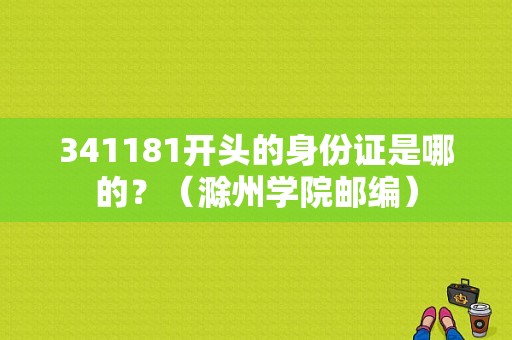 341181开头的身份证是哪的？（滁州学院邮编）